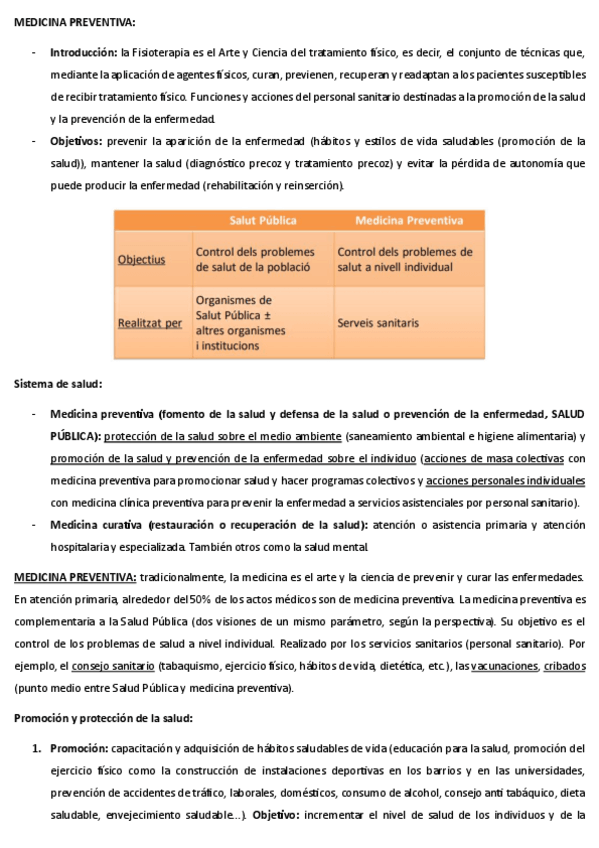 MEDICINA PREVENTIVA:

- Introducción: la Fisioterapia es el Arte y Ciencia del tratamiento físico, es decir, el conjunto de técnicas que, mediante la aplicación de agentes físicos, curan, previenen, recuperan y readaptan a los pacientes susceptibles de recibir tratamiento físico. Funciones y acciones del personal sanitario destinadas a la promoción de la salud y la prevención de la enfermedad.
- Objetivos: prevenir la aparición de la enfermedad (hábitos y estilos de vida saludables (promoción de la salud)), mantener la salud (diagnóstico precoz y tratamiento precoz) y evitar la pérdida de autonomía que puede producir la enfermedad (rehabilitación y reinserción).

| | Salut Pública | Medicina Preventiva |
|---|---|---|
| Objectius | Control dels problemes de salut de la població | Control dels problemes de salut a nivell individual |
| Realitzat per | Organismes de Salut Pública ± altres organismes i institucions | Serveis sanitaris |

Sistema de salud:

- Medicina preventiva (fomento de la salud y defensa de la salud o prevención de la enfermedad, SALUD PÚBLICA): protección de la salud sobre el medio ambiente (saneamiento ambiental e higiene alimentaria) y promoción de la salud y prevención de la enfermedad sobre el individuo (acciones de masa colectivas con medicina preventiva para promocionar salud y hacer programas colectivos y acciones personales individuales con medicina clínica preventiva para prevenir la enfermedad a servicios asistenciales por personal sanitario).
- Medicina curativa (restauración o recuperación de la salud): atención o asistencia primaria y atención hospitalaria y especializada. También otros como la salud mental.

MEDICINA PREVENTIVA: tradicionalmente, la medicina es el arte y la ciencia de prevenir y curar las enfermedades. En atención primaria, alrededor del 50% de los actos médicos son de medicina preventiva. La medicina preventiva es complementaria a la Salud Pública (dos visiones de un mismo parámetro, según la perspectiva). Su objetivo es el control de los problemas de salud a nivel individual. Realizado por los servicios sanitarios (personal sanitario). Por ejemplo, el consejo sanitario (tabaquismo, ejercicio físico, hábitos de vida, dietética, etc.), las vacunaciones, cribados (punto medio entre Salud Pública y medicina preventiva).

Promoción y protección de la salud:

1. Promoción: capacitación y adquisición de hábitos saludables de vida (educación para la salud, promoción del ejercicio físico como la construcción de instalaciones deportivas en los barrios y en las universidades, prevención de accidentes de tráfico, laborales, domésticos, consumo de alcohol, consejo anti tabáquico, dieta saludable, envejecimiento saludable...). Objetivo: incrementar el nivel de salud de los individuos y de la